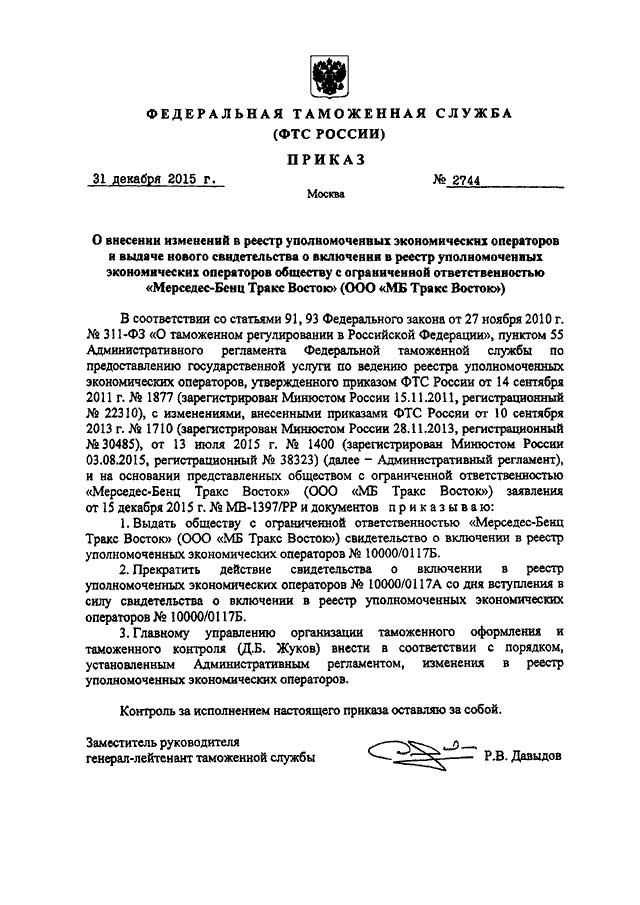 ФЕДЕРАЛЬНАЯ ТАМОЖЕННАЯ СЛУЖБА
(ФТС РОССИИ)

ПРИКАЗ

31 декабря 2015 г.                    № 2744

Москва

О внесении изменений в реестр уполномоченных экономических операторов и выдаче нового свидетельства о включении в реестр уполномоченных экономических операторов обществу с ограниченной ответственностью «Мерседес-Бенц Тракс Восток» (ООО «МБ Тракс Восток»)

В соответствии со статьями 91, 93 Федерального закона от 27 ноября 2010 г. № 311-ФЗ «О таможенном регулировании в Российской Федерации», пунктом 55 Административного регламента Федеральной таможенной службы по предоставлению государственной услуги по ведению реестра уполномоченных экономических операторов, утвержденного приказом ФТС России от 14 сентября 2011 г. № 1877 (зарегистрирован Минюстом России 15.11.2011, регистрационный № 22310), с изменениями, внесенными приказами ФТС России от 10 сентября 2013 г. № 1710 (зарегистрирован Минюстом России 28.11.2013, регистрационный № 30485), от 13 июля 2015 г. № 1400 (зарегистрирован Минюстом России 03.08.2015, регистрационный № 38323) (далее – Административный регламент), и на основании представленных обществом с ограниченной ответственностью «Мерседес-Бенц Тракс Восток» (ООО «МБ Тракс Восток») заявления от 15 декабря 2015 г. № МВ-1397/РР и документов приказываю:

1. Выдать обществу с ограниченной ответственностью «Мерседес-Бенц Тракс Восток» (ООО «МБ Тракс Восток») свидетельство о включении в реестр уполномоченных экономических операторов № 10000/0117Б.

2. Прекратить действие свидетельства о включении в реестр уполномоченных экономических операторов № 10000/0117А со дня вступления в силу свидетельства о включении в реестр уполномоченных экономических операторов № 10000/0117Б.

3. Главному управлению организации таможенного оформления и таможенного контроля (Д.Б. Жуков) внести в соответствии с порядком, установленным Административным регламентом, изменения в реестр уполномоченных экономических операторов.

Контроль за исполнением настоящего приказа оставляю за собой.

Заместитель руководителя
генерал-лейтенант таможенной службы                    Р.В. Давыдов